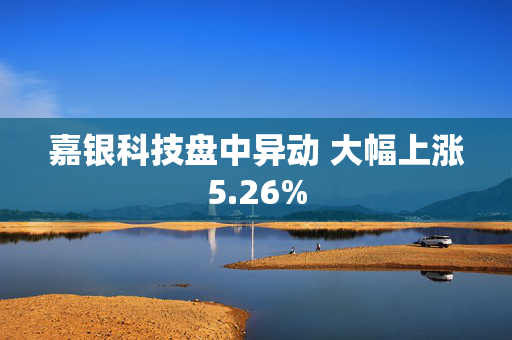 嘉银科技盘中异动 大幅上涨5.26%